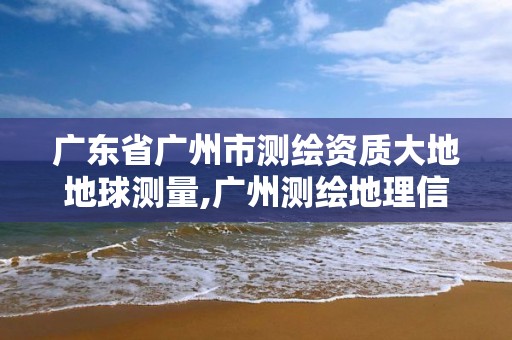 广东省广州市测绘资质大地地球测量,广州测绘地理信